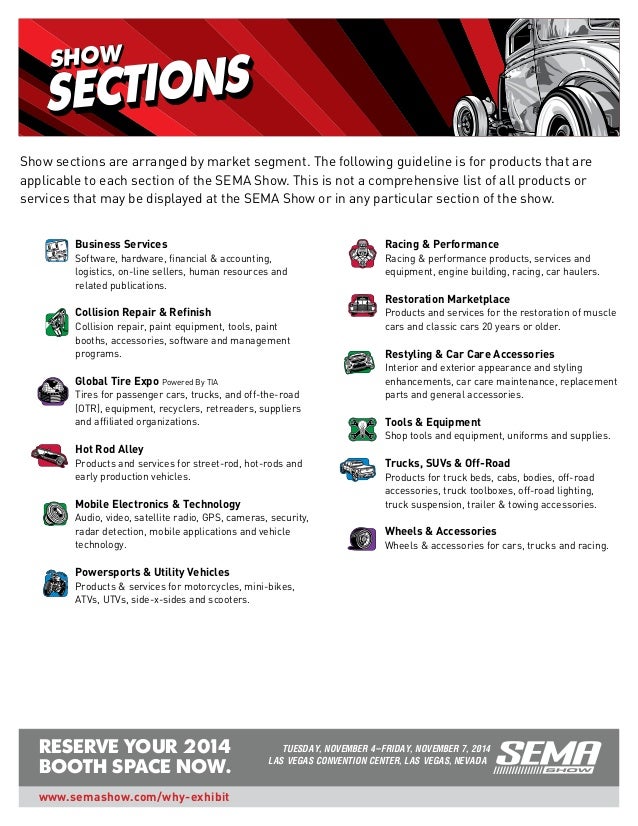 SHOW SECTIONS

Show sections are arranged by market segment. The following guideline is for products that are applicable to each section of the SEMA Show. This is not a comprehensive list of all products or services that may be displayed at the SEMA Show or in any particular section of the show.

Business Services
Software, hardware, financial & accounting, logistics, on-line sellers, human resources and related publications.

Collision Repair & Refinish
Collision repair, paint equipment, tools, paint booths, accessories, software and management programs.

Global Tire Expo Powered By TIA
Tires for passenger cars, trucks, and off-the-road (OTR), equipment, recyclers, retreaders, suppliers and affiliated organizations.

Hot Rod Alley
Products and services for street-rod, hot-rods and early production vehicles.

Mobile Electronics & Technology
Audio, video, satellite radio, GPS, cameras, security, radar detection, mobile applications and vehicle technology.

Powersports & Utility Vehicles
Products & services for motorcycles, mini-bikes, ATVs, UTVs, side-x-sides and scooters.

Racing & Performance
Racing & performance products, services and equipment, engine building, racing, car haulers.

Restoration Marketplace
Products and services for the restoration of muscle cars and classic cars 20 years or older.

Restyling & Car Care Accessories
Interior and exterior appearance and styling enhancements, car care maintenance, replacement parts and general accessories.

Tools & Equipment
Shop tools and equipment, uniforms and supplies.

Trucks, SUVs & Off-Road
Products for truck beds, cabs, bodies, off-road accessories, truck toolboxes, off-road lighting, truck suspension, trailer & towing accessories.

Wheels & Accessories
Wheels & accessories for cars, trucks and racing.

RESERVE YOUR 2014 BOOTH SPACE NOW.

TUESDAY, NOVEMBER 4–FRIDAY, NOVEMBER 7, 2014
LAS VEGAS CONVENTION CENTER, LAS VEGAS, NEVADA

SEMA SHOW

www.semashow.com/why-exhibit